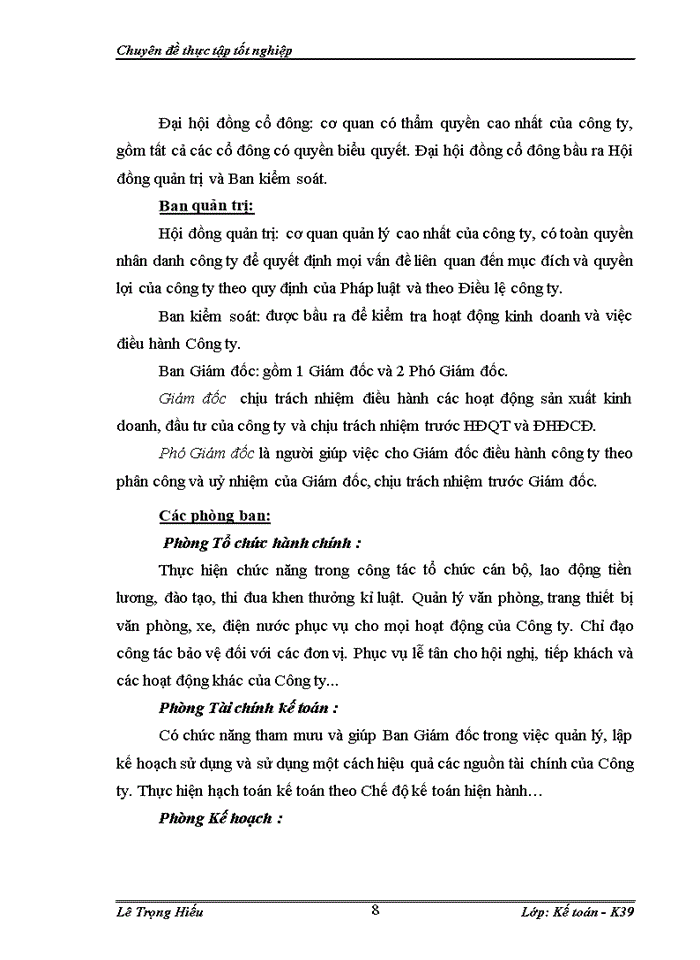 Chuyên đề thực tập tốt nghiệp

Đại hội đồng cổ đông: cơ quan có thẩm quyền cao nhất của công ty, gồm tất cả các cổ đông có quyền biểu quyết. Đại hội đồng cổ đông bầu ra Hội đồng quản trị và Ban kiểm soát.

Ban quản trị:

Hội đồng quản trị: cơ quan quản lý cao nhất của công ty, có toàn quyền nhân danh công ty để quyết định mọi vấn đề liên quan đến mục đích và quyền lợi của công ty theo quy định của Pháp luật và theo Điều lệ công ty.

Ban kiểm soát: được bầu ra để kiểm tra hoạt động kinh doanh và việc điều hành Công ty.

Ban Giám đốc: gồm 1 Giám đốc và 2 Phó Giám đốc.

Giám đốc chịu trách nhiệm điều hành các hoạt động sản xuất kinh doanh, đầu tư của công ty và chịu trách nhiệm trước HĐQT và ĐHĐCĐ.

Phó Giám đốc là người giúp việc cho Giám đốc điều hành công ty theo phân công và uỷ nhiệm của Giám đốc, chịu trách nhiệm trước Giám đốc.

Các phòng ban:

Phòng Tổ chức hành chính :

Thực hiện chức năng trong công tác tổ chức cán bộ, lao động tiền lương, đào tạo, thi đua khen thưởng kỉ luật. Quản lý văn phòng, trang thiết bị văn phòng, xe, điện nước phục vụ cho mọi hoạt động của Công ty. Chỉ đạo công tác bảo vệ đối với các đơn vị. Phục vụ lễ tân cho hội nghị, tiếp khách và các hoạt động khác của Công ty...

Phòng Tài chính kế toán :

Có chức năng tham mưu và giúp Ban Giám đốc trong việc quản lý, lập kế hoạch sử dụng và sử dụng một cách hiệu quả các nguồn tài chính của Công ty. Thực hiện hạch toán kế toán theo Chế độ kế toán hiện hành…

Phòng Kế hoạch :

Lê Trọng Hiếu 8 Lớp: Kế toán - K39